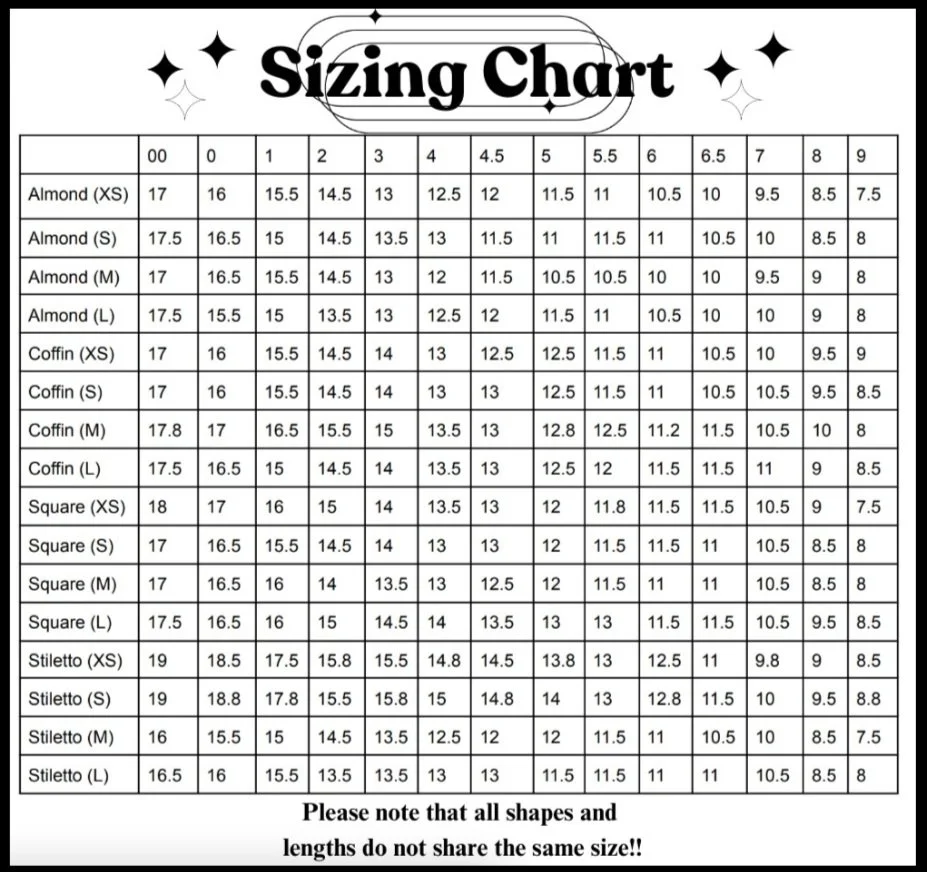 Sizing Chart

| | 00 | 0 | 1 | 2 | 3 | 4 | 4.5 | 5 | 5.5 | 6 | 6.5 | 7 | 8 | 9 |
|---|---|---|---|---|---|---|---|---|---|---|---|---|---|---|
| Almond (XS) | 17 | 16 | 15.5 | 14.5 | 13 | 12.5 | 12 | 11.5 | 11 | 10.5 | 10 | 9.5 | 8.5 | 7.5 |
| Almond (S) | 17.5 | 16.5 | 15 | 14.5 | 13.5 | 13 | 11.5 | 11 | 11.5 | 11 | 10.5 | 10 | 8.5 | 8 |
| Almond (M) | 17 | 16.5 | 15.5 | 14.5 | 13 | 12 | 11.5 | 10.5 | 10.5 | 10 | 10 | 9.5 | 9 | 8 |
| Almond (L) | 17.5 | 15.5 | 15 | 13.5 | 13 | 12.5 | 12 | 11.5 | 11 | 10.5 | 10 | 10 | 9 | 8 |
| Coffin (XS) | 17 | 16 | 15.5 | 14.5 | 14 | 13 | 12.5 | 12.5 | 11.5 | 11 | 10.5 | 10 | 9.5 | 9 |
| Coffin (S) | 17 | 16 | 15.5 | 14.5 | 14 | 13 | 13 | 12.5 | 11.5 | 11 | 10.5 | 10.5 | 9.5 | 8.5 |
| Coffin (M) | 17.8 | 17 | 16.5 | 15.5 | 15 | 13.5 | 13 | 12.8 | 12.5 | 11.2 | 11.5 | 10.5 | 10 | 8 |
| Coffin (L) | 17.5 | 16.5 | 15 | 14.5 | 14 | 13.5 | 13 | 12.5 | 12 | 11.5 | 11.5 | 11 | 9 | 8.5 |
| Square (XS) | 18 | 17 | 16 | 15 | 14 | 13.5 | 13 | 12 | 11.8 | 11.5 | 11.5 | 10.5 | 9 | 7.5 |
| Square (S) | 17 | 16.5 | 15.5 | 14.5 | 14 | 13 | 13 | 12 | 11.5 | 11.5 | 11 | 10.5 | 8.5 | 8 |
| Square (M) | 17 | 16.5 | 16 | 14 | 13.5 | 13 | 12.5 | 12 | 11.5 | 11 | 11 | 10.5 | 8.5 | 8 |
| Square (L) | 17.5 | 16.5 | 16 | 15 | 14.5 | 14 | 13.5 | 13 | 13 | 11.5 | 11.5 | 10.5 | 9.5 | 8.5 |
| Stiletto (XS) | 19 | 18.5 | 17.5 | 15.8 | 15.5 | 14.8 | 14.5 | 13.8 | 13 | 12.5 | 11 | 9.8 | 9 | 8.5 |
| Stiletto (S) | 19 | 18.8 | 17.8 | 15.5 | 15.8 | 15 | 14.8 | 14 | 13 | 12.8 | 11.5 | 10 | 9.5 | 8.8 |
| Stiletto (M) | 16 | 15.5 | 15 | 14.5 | 13.5 | 12.5 | 12 | 12 | 11.5 | 11 | 10.5 | 10 | 8.5 | 7.5 |
| Stiletto (L) | 16.5 | 16 | 15.5 | 13.5 | 13.5 | 13 | 13 | 11.5 | 11.5 | 11 | 11 | 10.5 | 8.5 | 8 |

Please note that all shapes and lengths do not share the same size!!